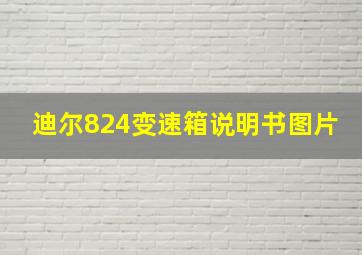 迪尔824变速箱说明书图片